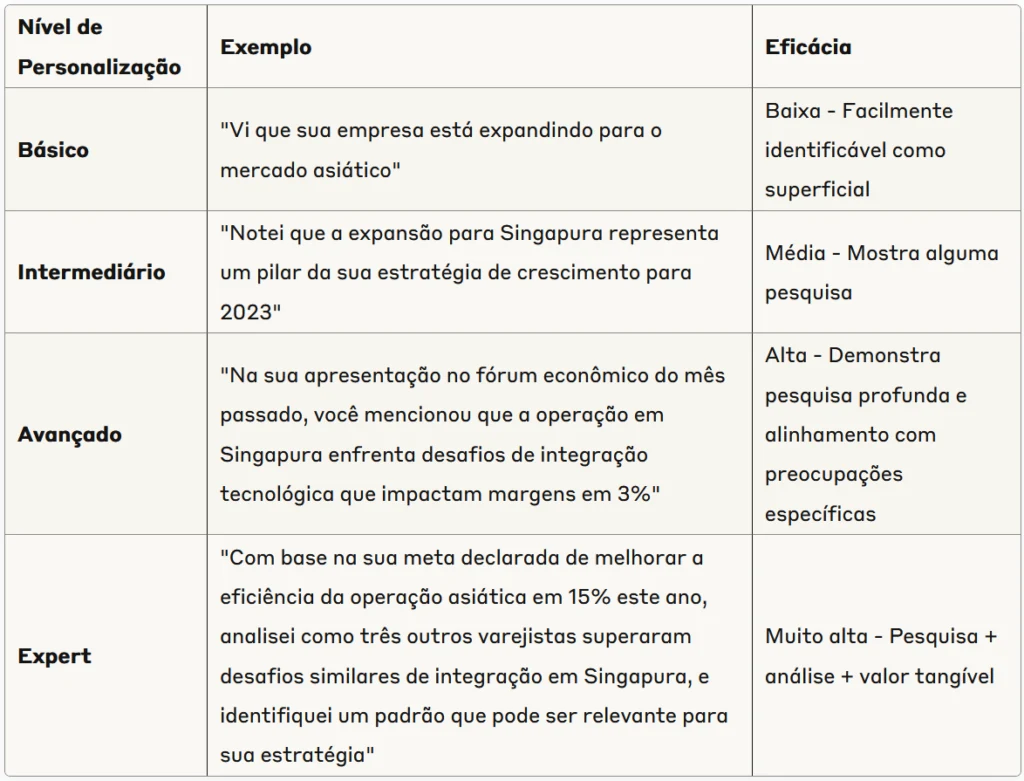 | Nível de Personalização | Exemplo | Eficácia |
|---|---|---|
| Básico | "Vi que sua empresa está expandindo para o mercado asiático" | Baixa - Facilmente identificável como superficial |
| Intermediário | "Notei que a expansão para Singapura representa um pilar da sua estratégia de crescimento para 2023" | Média - Mostra alguma pesquisa |
| Avançado | "Na sua apresentação no fórum econômico do mês passado, você mencionou que a operação em Singapura enfrenta desafios de integração tecnológica que impactam margens em 3%" | Alta - Demonstra pesquisa profunda e alinhamento com preocupações específicas |
| Expert | "Com base na sua meta declarada de melhorar a eficiência da operação asiática em 15% este ano, analisei como três outros varejistas superaram desafios similares de integração em Singapura, e identifiquei um padrão que pode ser relevante para sua estratégia" | Muito alta - Pesquisa + análise + valor tangível |